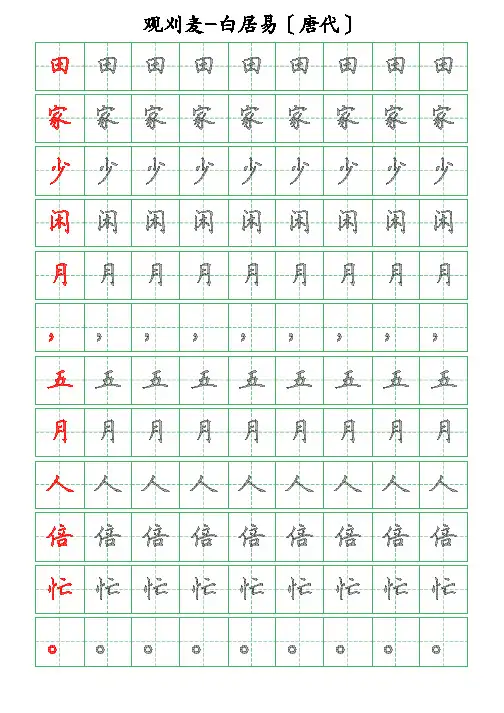 观刈麦-白居易〔唐代〕

| 田 | 田 | 田 | 田 | 田 | 田 | 田 | 田 | 田 |
|---|---|---|---|---|---|---|---|---|
| 家 | 家 | 家 | 家 | 家 | 家 | 家 | 家 | 家 |
| 少 | 少 | 少 | 少 | 少 | 少 | 少 | 少 | 少 |
| 闲 | 闲 | 闲 | 闲 | 闲 | 闲 | 闲 | 闲 | 闲 |
| 月 | 月 | 月 | 月 | 月 | 月 | 月 | 月 | 月 |
| ， | ， | ， | ， | ， | ， | ， | ， | ， |
| 五 | 五 | 五 | 五 | 五 | 五 | 五 | 五 | 五 |
| 月 | 月 | 月 | 月 | 月 | 月 | 月 | 月 | 月 |
| 人 | 人 | 人 | 人 | 人 | 人 | 人 | 人 | 人 |
| 倍 | 倍 | 倍 | 倍 | 倍 | 倍 | 倍 | 倍 | 倍 |
| 忙 | 忙 | 忙 | 忙 | 忙 | 忙 | 忙 | 忙 | 忙 |
| 。 | 。 | 。 | 。 | 。 | 。 | 。 | 。 | 。 |